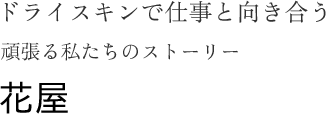 ドライスキンで仕事と向き合う
頑張る私たちのストーリー

花屋